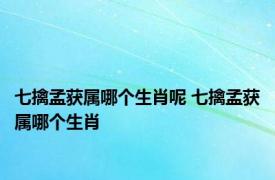 七擒孟获属哪个生肖呢 七擒孟获属哪个生肖